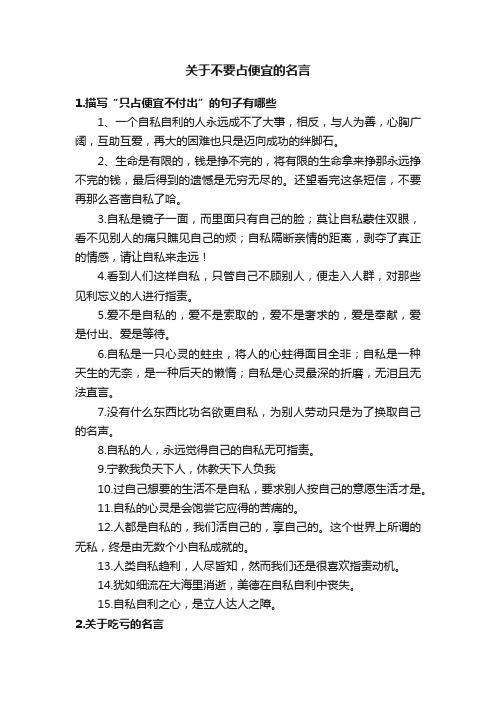 关于不要占便宜的名言

1.描写“只占便宜不付出”的句子有哪些

1、一个自私自利的人永远成不了大事，相反，与人为善，心胸广阔，互助互爱，再大的困难也只是迈向成功的绊脚石。

2、生命是有限的，钱是挣不完的，将有限的生命拿来挣那永远挣不完的钱，最后得到的遗憾是无穷无尽的。还望看完这条短信，不要再那么吝啬自私了哈。

3.自私是镜子一面，而里面只有自己的脸；莫让自私蒙住双眼，看不见别人的痛只瞧见自己的烦；自私隔断亲情的距离，剥夺了真正的情感，请让自私来走远！

4.看到人们这样自私，只管自己不顾别人，便走入人群，对那些见利忘义的人进行指责。

5.爱不是自私的，爱不是索取的，爱不是奢求的，爱是奉献，爱是付出、爱是等待。

6.自私是一只心灵的蛀虫，将人的心蛀得面目全非；自私是一种天生的无奈，是一种后天的懒惰；自私是心灵最深的折磨，无泪且无法直言。

7.没有什么东西比功名欲更自私，为别人劳动只是为了换取自己的名声。

8.自私的人，永远觉得自己的自私无可指责。

9.宁教我负天下人，休教天下人负我

10.过自己想要的生活不是自私，要求别人按自己的意愿生活才是。

11.自私的心灵是会饱尝它应得的苦痛的。

12.人都是自私的，我们活自己的，享自己的。这个世界上所谓的无私，终是由无数个小自私成就的。

13.人类自私趋利，人尽皆知，然而我们还是很喜欢指责动机。

14.犹如细流在大海里消逝，美德在自私自利中丧失。

15.自私自利之心，是立人达人之障。

2.关于吃亏的名言